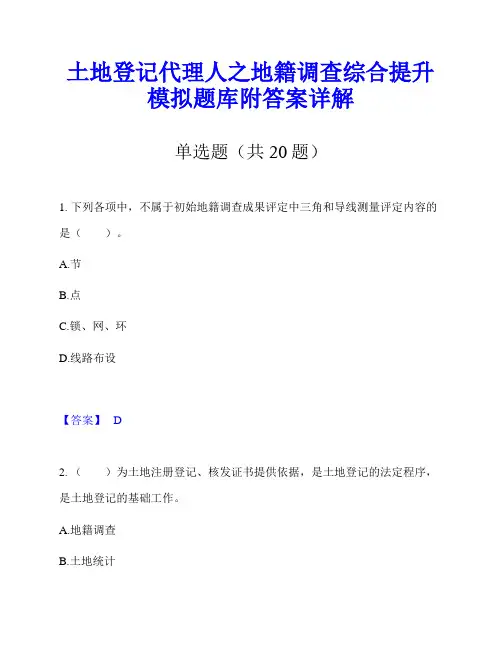 土地登记代理人之地籍调查综合提升模拟题库附答案详解

单选题（共 20 题）

1. 下列各项中，不属于初始地籍调查成果评定中三角和导线测量评定内容的是（　　）。

A.节

B.点

C.锁、网、环

D.线路布设

【答案】 D

2.（　　）为土地注册登记、核发证书提供依据，是土地登记的法定程序，是土地登记的基础工作。

A.地籍调查

B.土地统计